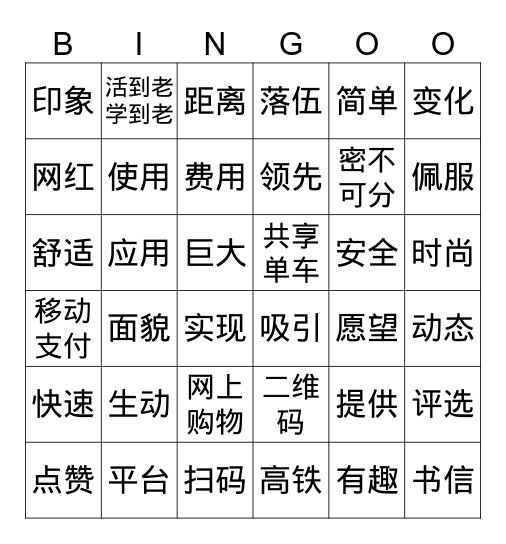 | B | I | N | G | O | O |
|---|---|---|---|---|---|
| 印象 | 活到老学到老 | 距离 | 落伍 | 简单 | 变化 |
| 网红 | 使用 | 费用 | 领先 | 密不可分 | 佩服 |
| 舒适 | 应用 | 巨大 | 共享单车 | 安全 | 时尚 |
| 移动支付 | 面貌 | 实现 | 吸引 | 愿望 | 动态 |
| 快速 | 生动 | 网上购物 | 二维码 | 提供 | 评选 |
| 点赞 | 平台 | 扫码 | 高铁 | 有趣 | 书信 |